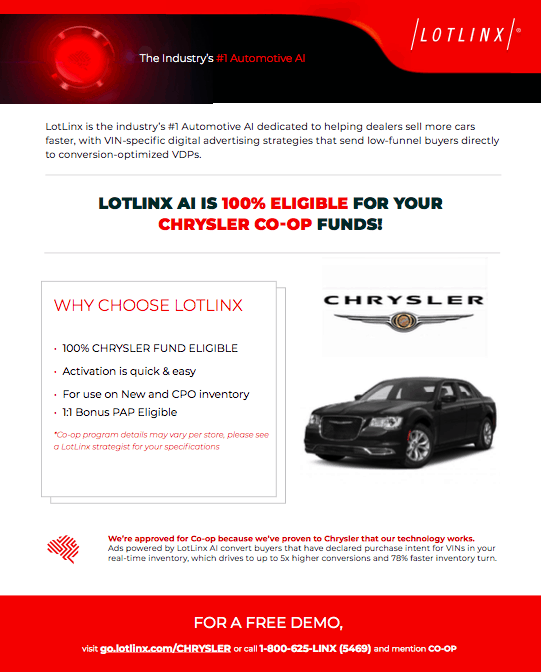 LOTLINX®

The Industry's #1 Automotive AI

LotLinx is the industry's #1 Automotive AI dedicated to helping dealers sell more cars faster, with VIN-specific digital advertising strategies that send low-funnel buyers directly to conversion-optimized VDPs.

LOTLINX AI IS 100% ELIGIBLE FOR YOUR CHRYSLER CO-OP FUNDS!

WHY CHOOSE LOTLINX

• 100% CHRYSLER FUND ELIGIBLE
• Activation is quick & easy
• For use on New and CPO inventory
• 1:1 Bonus PAP Eligible

*Co-op program details may vary per store, please see a LotLinx strategist for your specifications

CHRYSLER

We're approved for Co-op because we've proven to Chrysler that our technology works.
Ads powered by LotLinx AI convert buyers that have declared purchase intent for VINs in your real-time inventory, which drives to up to 5x higher conversions and 78% faster inventory turn.

FOR A FREE DEMO,

visit go.lotlinx.com/CHRYSLER or call 1-800-625-LINX (5469) and mention CO-OP